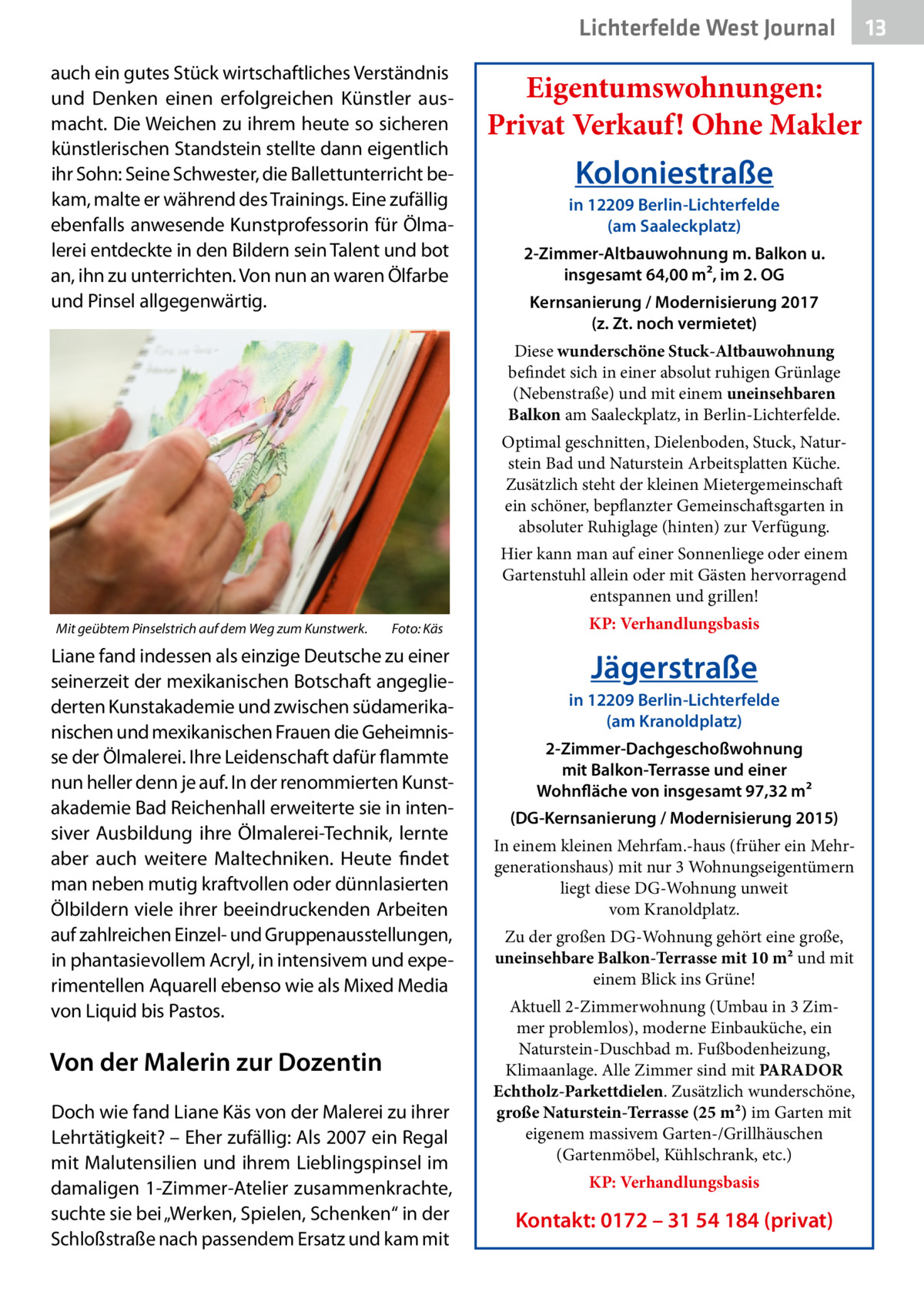 Lichterfelde West Journal 13

auch ein gutes Stück wirtschaftliches Verständnis und Denken einen erfolgreichen Künstler ausmacht. Die Weichen zu ihrem heute so sicheren künstlerischen Standstein stellte dann eigentlich ihr Sohn: Seine Schwester, die Ballettunterricht bekam, malte er während des Trainings. Eine zufällig ebenfalls anwesende Kunstprofessorin für Ölmalerei entdeckte in den Bildern sein Talent und bot an, ihn zu unterrichten. Von nun an waren Ölfarbe und Pinsel allgegenwärtig.

Mit geübtem Pinselstrich auf dem Weg zum Kunstwerk. Foto: Käs

Liane fand indessen als einzige Deutsche zu einer seinerzeit der mexikanischen Botschaft angegliederten Kunstakademie und zwischen südamerikanischen und mexikanischen Frauen die Geheimnisse der Ölmalerei. Ihre Leidenschaft dafür flammte nun heller denn je auf. In der renommierten Kunstakademie Bad Reichenhall erweiterte sie in intensiver Ausbildung ihre Ölmalerei-Technik, lernte aber auch weitere Maltechniken. Heute findet man neben mutig kraftvollen oder dünnlasierten Ölbildern viele ihrer beeindruckenden Arbeiten auf zahlreichen Einzel- und Gruppenausstellungen, in phantasievollem Acryl, in intensivem und experimentellen Aquarell ebenso wie als Mixed Media von Liquid bis Pastos.

Von der Malerin zur Dozentin

Doch wie fand Liane Käs von der Malerei zu ihrer Lehrtätigkeit? – Eher zufällig: Als 2007 ein Regal mit Malutensilien und ihrem Lieblingspinsel im damaligen 1-Zimmer-Atelier zusammenkrachte, suchte sie bei „Werken, Spielen, Schenken“ in der Schloßstraße nach passendem Ersatz und kam mit

Eigentumswohnungen: Privat Verkauf! Ohne Makler

Koloniestraße
in 12209 Berlin-Lichterfelde (am Saaleckplatz)
2-Zimmer-Altbauwohnung m. Balkon u. insgesamt 64,00 m², im 2. OG
Kernsanierung / Modernisierung 2017 (z. Zt. noch vermietet)
Diese wunderschöne Stuck-Altbauwohnung befindet sich in einer absolut ruhigen Grünlage (Nebenstraße) und mit einem uneinsehbaren Balkon am Saaleckplatz, in Berlin-Lichterfelde.
Optimal geschnitten, Dielenboden, Stuck, Naturstein Bad und Naturstein Arbeitsplatten Küche. Zusätzlich steht der kleinen Mietergemeinschaft ein schöner, bepflanzter Gemeinschaftsgarten in absoluter Ruhiglage (hinten) zur Verfügung.
Hier kann man auf einer Sonnenliege oder einem Gartenstuhl allein oder mit Gästen hervorragend entspannen und grillen!
KP: Verhandlungsbasis

Jägerstraße
in 12209 Berlin-Lichterfelde (am Kranoldplatz)
2-Zimmer-Dachgeschoßwohnung mit Balkon-Terrasse und einer Wohnfläche von insgesamt 97,32 m²
(DG-Kernsanierung / Modernisierung 2015)
In einem kleinen Mehrfam.-haus (früher ein Mehrgenerationshaus) mit nur 3 Wohnungseigentümern liegt diese DG-Wohnung unweit vom Kranoldplatz.
Zu der großen DG-Wohnung gehört eine große, uneinsehbare Balkon-Terrasse mit 10 m² und mit einem Blick ins Grüne!
Aktuell 2-Zimmerwohnung (Umbau in 3 Zimmer problemlos), moderne Einbauküche, ein Naturstein-Duschbad m. Fußbodenheizung, Klimaanlage. Alle Zimmer sind mit PARADOR Echtholz-Parkettdielen. Zusätzlich wunderschöne, große Naturstein-Terrasse (25 m²) im Garten mit eigenem massivem Garten-/Grillhäuschen (Gartenmöbel, Kühlschrank, etc.)
KP: Verhandlungsbasis

Kontakt: 0172 – 31 54 184 (privat)